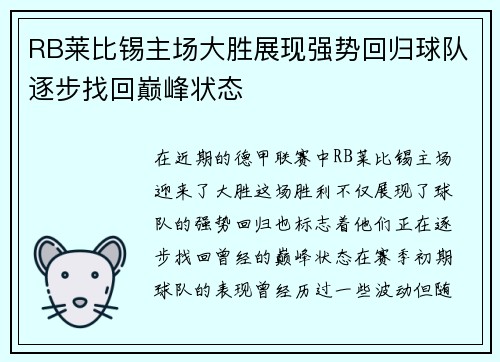 RB莱比锡主场大胜展现强势回归球队逐步找回巅峰状态

在近期的德甲联赛中RB莱比锡主场迎来了大胜这场胜利不仅展现了球队的强势回归也标志着他们正在逐步找回曾经的巅峰状态在赛季初期球队的表现曾经历过一些波动但随